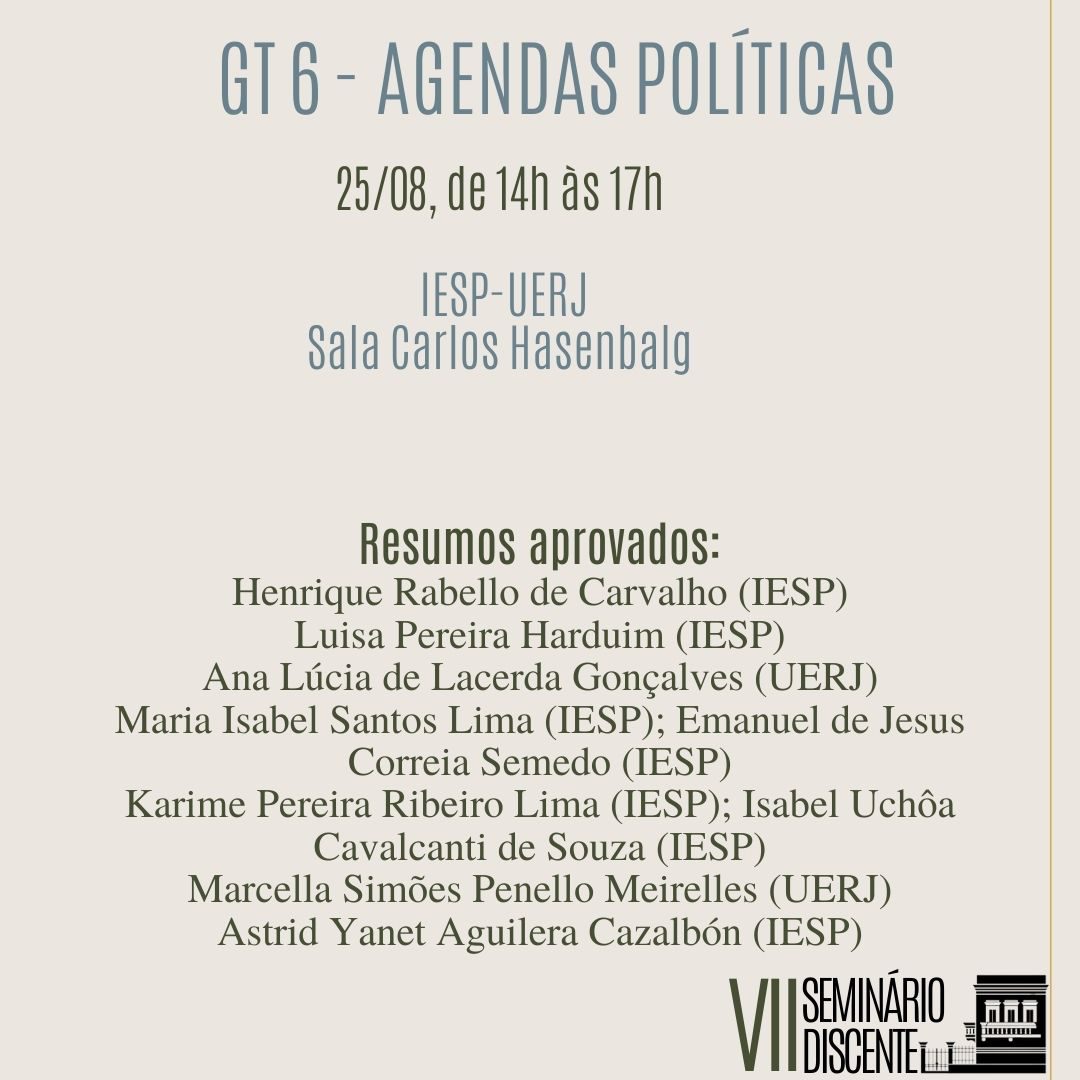 GT 6 - AGENDAS POLÍTICAS

25/08, de 14h às 17h

IESP-UERJ
Sala Carlos Hasenbalg

Resumos aprovados:
Henrique Rabello de Carvalho (IESP)
Luisa Pereira Harduim (IESP)
Ana Lúcia de Lacerda Gonçalves (UERJ)
Maria Isabel Santos Lima (IESP); Emanuel de Jesus Correia Semedo (IESP)
Karime Pereira Ribeiro Lima (IESP); Isabel Uchôa Cavalcanti de Souza (IESP)
Marcella Simões Penello Meirelles (UERJ)
Astrid Yanet Aguilera Cazalbón (IESP)

VII SEMINÁRIO DISCENTE